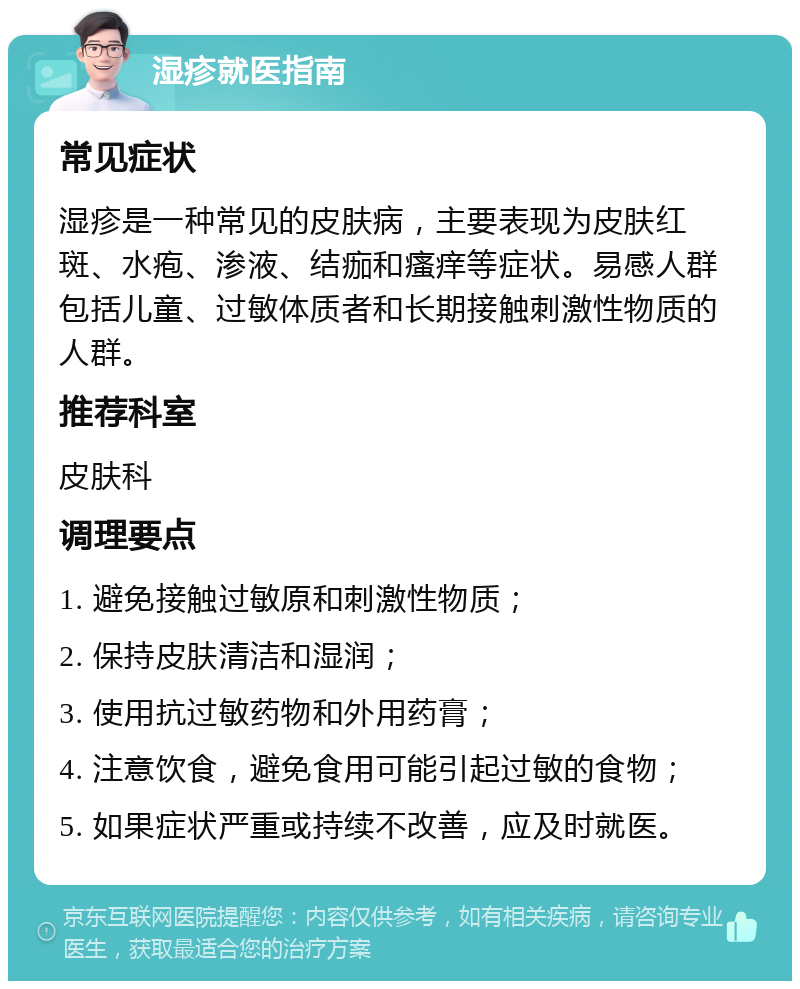 湿疹就医指南

常见症状

湿疹是一种常见的皮肤病，主要表现为皮肤红斑、水疱、渗液、结痂和瘙痒等症状。易感人群包括儿童、过敏体质者和长期接触刺激性物质的人群。

推荐科室

皮肤科

调理要点

1. 避免接触过敏原和刺激性物质；

2. 保持皮肤清洁和湿润；

3. 使用抗过敏药物和外用药膏；

4. 注意饮食，避免食用可能引起过敏的食物；

5. 如果症状严重或持续不改善，应及时就医。

京东互联网医院提醒您：内容仅供参考，如有相关疾病，请咨询专业医生，获取最适合您的治疗方案